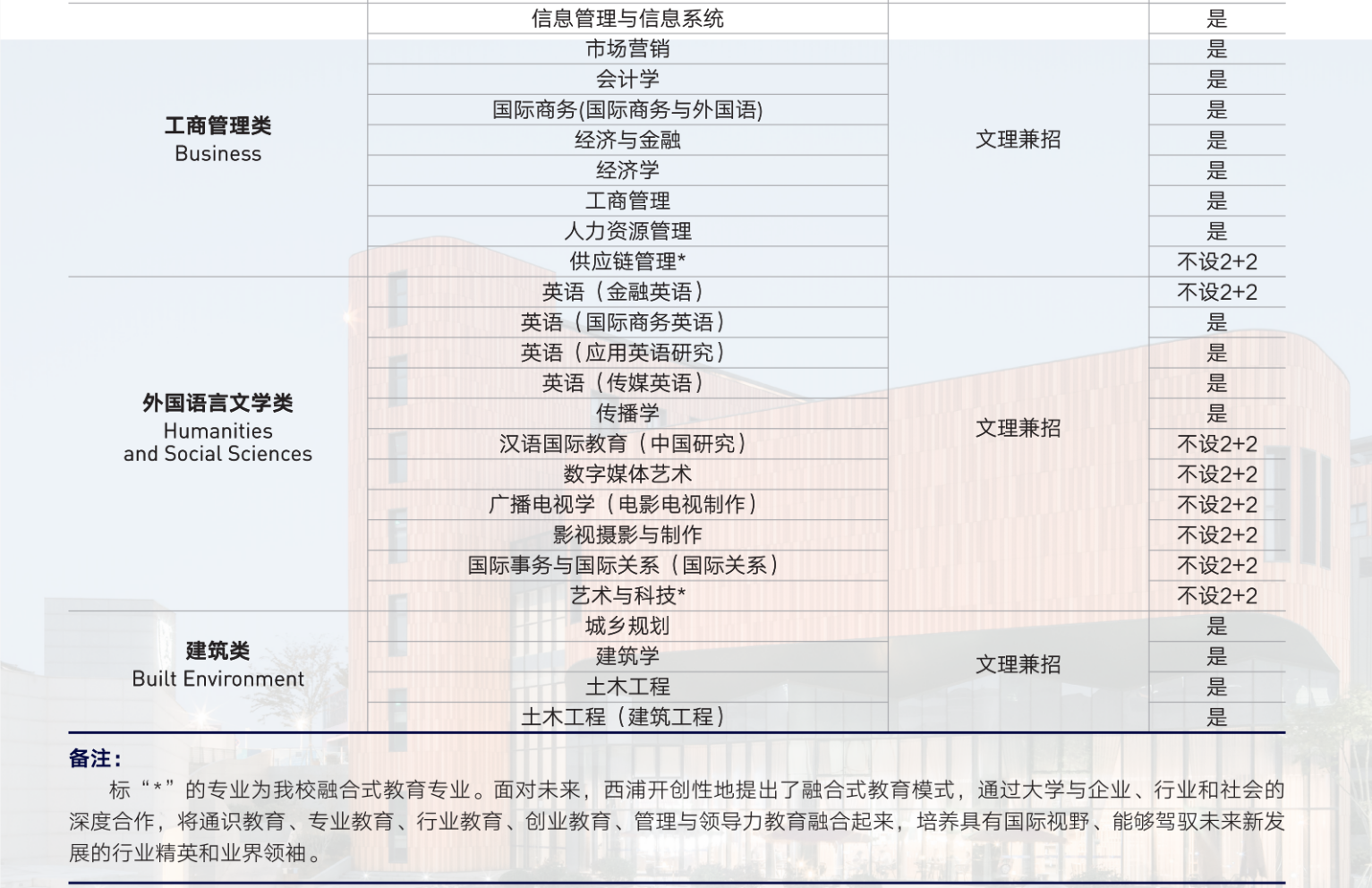 |  |  |  |  |
|---|---|---|---|
| 工商管理类 Business | 信息管理与信息系统 | 文理兼招 | 是 |
|  | 市场营销 |  | 是 |
|  | 会计学 |  | 是 |
|  | 国际商务(国际商务与外国语) |  | 是 |
|  | 经济与金融 |  | 是 |
|  | 经济学 |  | 是 |
|  | 工商管理 |  | 是 |
|  | 人力资源管理 |  | 是 |
|  | 供应链管理* |  | 不设2+2 |
| 外国语言文学类 Humanities and Social Sciences | 英语（金融英语） | 文理兼招 | 不设2+2 |
|  | 英语（国际商务英语） |  | 是 |
|  | 英语（应用英语研究） |  | 是 |
|  | 英语（传媒英语） |  | 是 |
|  | 传播学 |  | 是 |
|  | 汉语国际教育（中国研究） |  | 不设2+2 |
|  | 数字媒体艺术 |  | 不设2+2 |
|  | 广播电视学（电影电视制作） |  | 不设2+2 |
|  | 影视摄影与制作 |  | 不设2+2 |
|  | 国际事务与国际关系（国际关系） |  | 不设2+2 |
|  | 艺术与科技* |  | 不设2+2 |
| 建筑类 Built Environment | 城乡规划 | 文理兼招 | 是 |
|  | 建筑学 |  | 是 |
|  | 土木工程 |  | 是 |
|  | 土木工程（建筑工程） |  | 是 |

备注：

标“*”的专业为我校融合式教育专业。面对未来，西浦开创性地提出了融合式教育模式，通过大学与企业、行业和社会的深度合作，将通识教育、专业教育、行业教育、创业教育、管理与领导力教育融合起来，培养具有国际视野、能够驾驭未来新发展的行业精英和业界领袖。